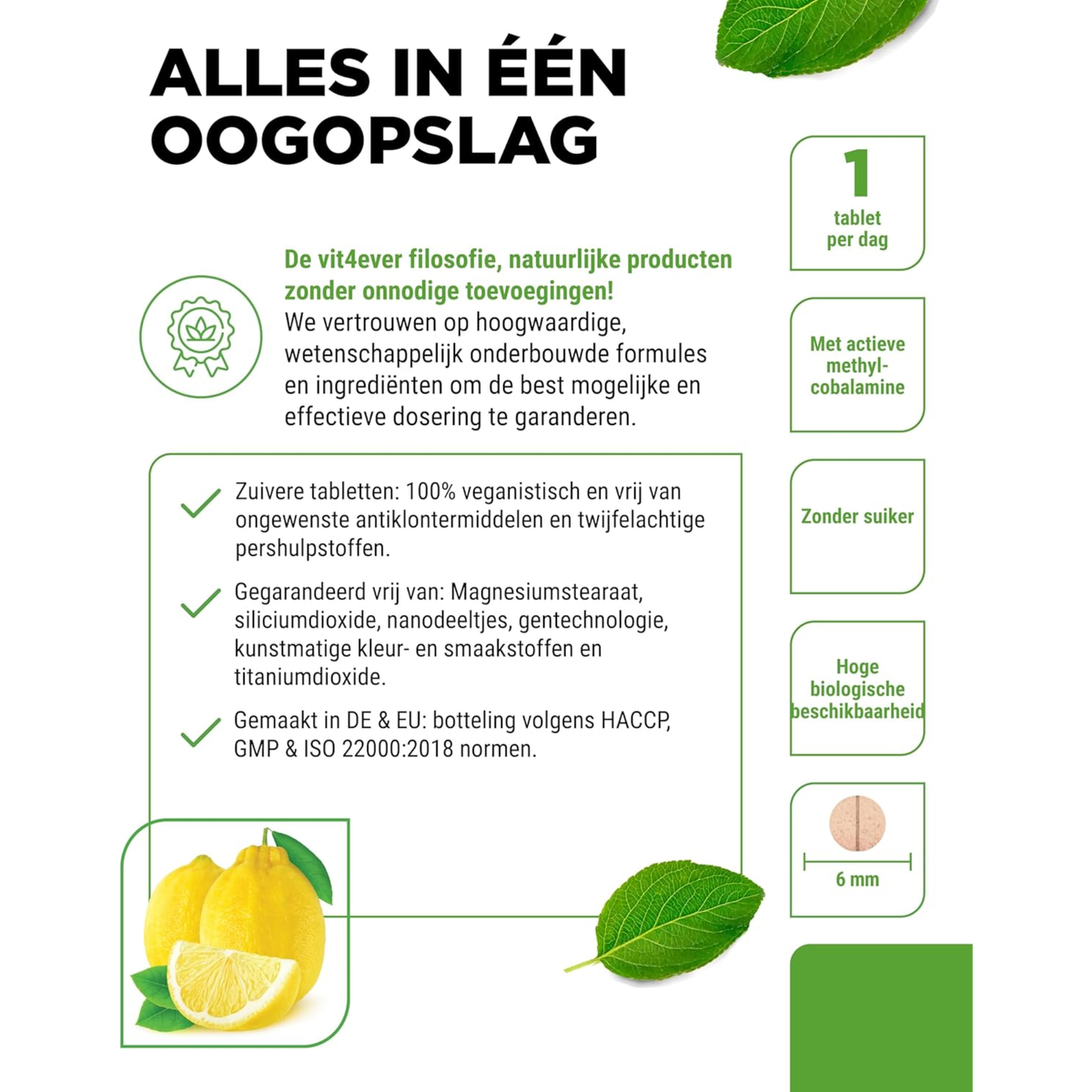 ALLES IN ÉÉN OOGOPSLAG

De vit4ever filosofie, natuurlijke producten zonder onnodige toevoegingen!
We vertrouwen op hoogwaardige, wetenschappelijk onderbouwde formules en ingrediënten om de best mogelijke en effectieve dosering te garanderen.

Zuivere tabletten: 100% veganistisch en vrij van ongewenste antiklontermiddelen en twijfelachtige pershulpstoffen.

Gegarandeerd vrij van: Magnesiumstearaat, siliciumdioxide, nanodeeltjes, gentechnologie, kunstmatige kleur- en smaakstoffen en titaniumdioxide.

Gemaakt in DE & EU: botteling volgens HACCP, GMP & ISO 22000:2018 normen.

1
tablet per dag

Met actieve methyl-cobalamine

Zonder suiker

Hoge biologische beschikbaarheid

6 mm